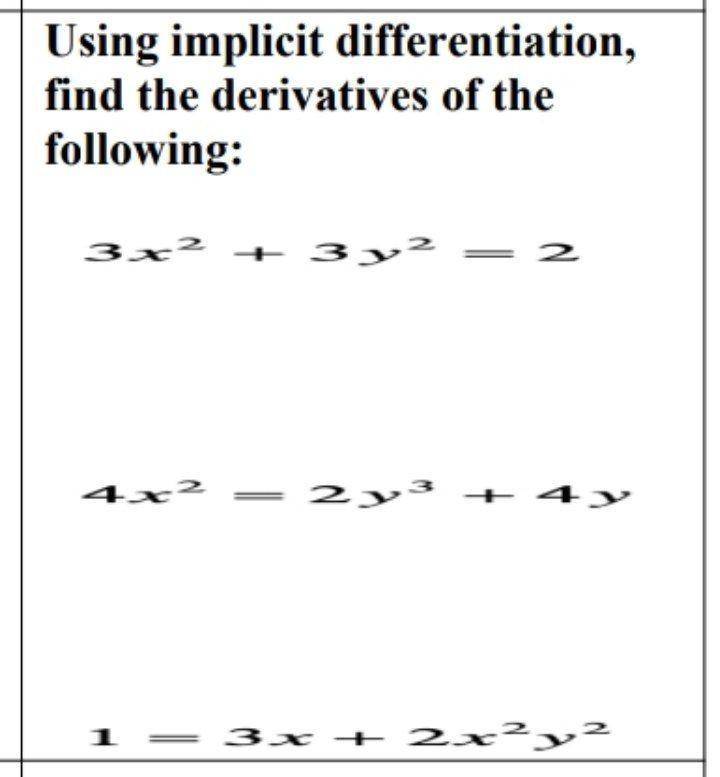 Using implicit differentiation, find the derivatives of the following:

$3x^2 + 3y^2 = 2$

$4x^2 = 2y^3 + 4y$

$1 = 3x + 2x^2y^2$